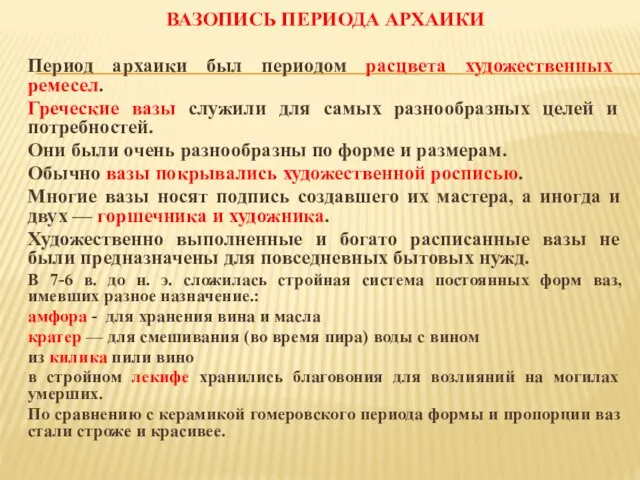 ВАЗОПИСЬ ПЕРИОДА АРХАИКИ

Период архаики был периодом расцвета художественных ремесел.

Греческие вазы служили для самых разнообразных целей и потребностей.

Они были очень разнообразны по форме и размерам.

Обычно вазы покрывались художественной росписью.

Многие вазы носят подпись создавшего их мастера, а иногда и двух — горшечника и художника.

Художественно выполненные и богато расписанные вазы не были предназначены для повседневных бытовых нужд.

В 7-6 в. до н. э. сложилась стройная система постоянных форм ваз, имевших разное назначение.:

амфора - для хранения вина и масла

кратер — для смешивания (во время пира) воды с вином

из килика пили вино

в стройном лекифе хранились благовония для возлияний на могилах умерших.

По сравнению с керамикой гомеровского периода формы и пропорции ваз стали строже и красивее.